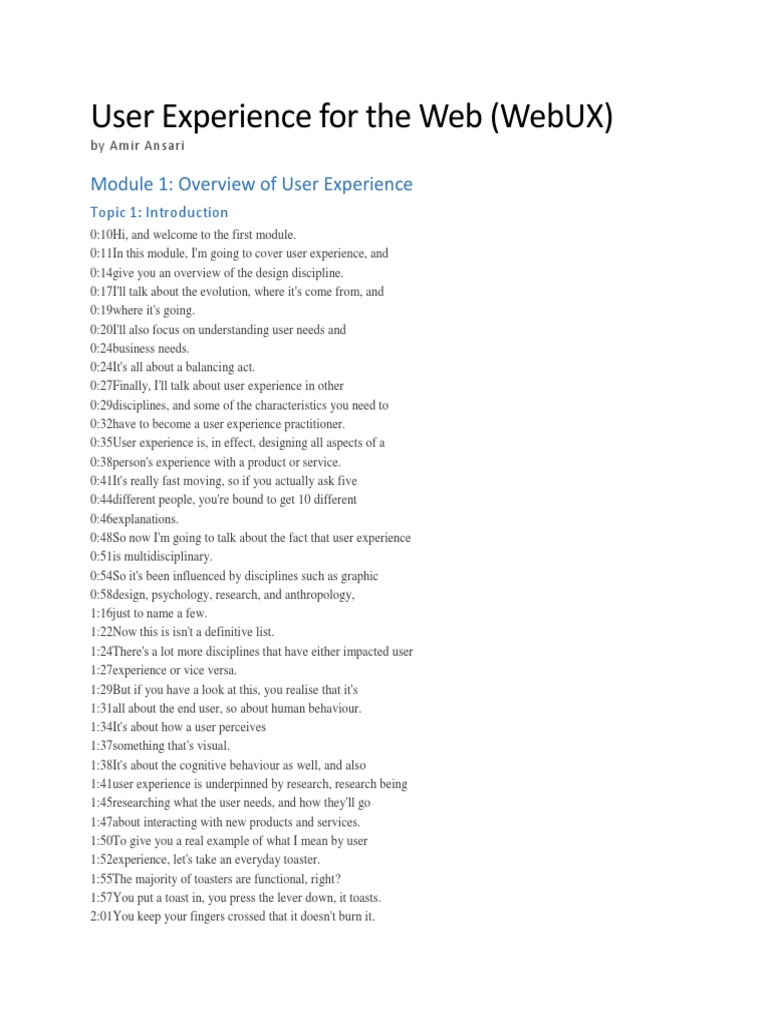 User Experience for the Web (WebUX)

by Amir Ansari

Module 1: Overview of User Experience

Topic 1: Introduction

0:10Hi, and welcome to the first module.
0:11In this module, I'm going to cover user experience, and
0:14give you an overview of the design discipline.
0:17I'll talk about the evolution, where it's come from, and
0:19where it's going.
0:20I'll also focus on understanding user needs and
0:24business needs.
0:24It's all about a balancing act.
0:27Finally, I'll talk about user experience in other
0:29disciplines, and some of the characteristics you need to
0:32have to become a user experience practitioner.
0:35User experience is, in effect, designing all aspects of a
0:38person's experience with a product or service.
0:41It's really fast moving, so if you actually ask five
0:44different people, you're bound to get 10 different
0:46explanations.
0:48So now I'm going to talk about the fact that user experience
0:51is multidisciplinary.
0:54So it's been influenced by disciplines such as graphic
0:58design, psychology, research, and anthropology,
1:16just to name a few.
1:22Now this is isn't a definitive list.
1:24There's a lot more disciplines that have either impacted user
1:27experience or vice versa.
1:29But if you have a look at this, you realise that it's
1:31all about the end user, so about human behaviour.
1:34It's about how a user perceives
1:37something that's visual.
1:38It's about the cognitive behaviour as well, and also
1:41user experience is underpinned by research, research being
1:45researching what the user needs, and how they'll go
1:47about interacting with new products and services.
1:50To give you a real example of what I mean by user
1:52experience, let's take an everyday toaster.
1:55The majority of toasters are functional, right?
1:57You put a toast in, you press the lever down, it toasts.
2:01You keep your fingers crossed that it doesn't burn it.